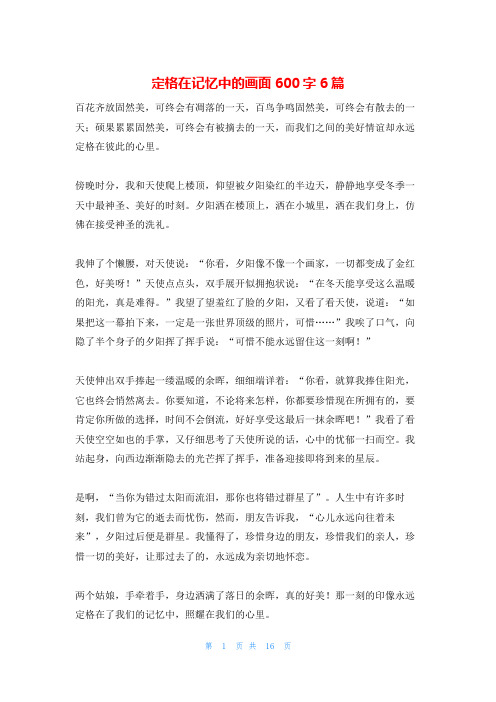 定格在记忆中的画面 600 字 6 篇

百花齐放固然美，可终会有凋落的一天，百鸟争鸣固然美，可终会有散去的一天；硕果累累固然美，可终会有被摘去的一天，而我们之间的美好情谊却永远定格在彼此的心里。

傍晚时分，我和天使爬上楼顶，仰望被夕阳染红的半边天，静静地享受冬季一天中最神圣、美好的时刻。夕阳洒在楼顶上，洒在小城里，洒在我们身上，仿佛在接受神圣的洗礼。

我伸了个懒腰，对天使说：“你看，夕阳像不像一个画家，一切都变成了金红色，好美呀！”天使点点头，双手展开似拥抱状说：“在冬天能享受这么温暖的阳光，真是难得。”我望了望羞红了脸的夕阳，又看了看天使，说道：“如果把这一幕拍下来，一定是一张世界顶级的照片，可惜……”我唉了口气，向隐了半个身子的夕阳挥了挥手说：“可惜不能永远留住这一刻啊！”

天使伸出双手捧起一缕温暖的余晖，细细端详着：“你看，就算我捧住阳光，它也终会悄然离去。你要知道，不论将来怎样，你都要珍惜现在所拥有的，要肯定你所做的选择，时间不会倒流，好好享受这最后一抹余晖吧！”我看了看天使空空如也的手掌，又仔细思考了天使所说的话，心中的忧郁一扫而空。我站起身，向西边渐渐隐去的光芒挥了挥手，准备迎接即将到来的星辰。

是啊，“当你为错过太阳而流泪，那你也将错过群星了”。人生中有许多时刻，我们曾为它的逝去而忧伤，然而，朋友告诉我，“心儿永远向往着未来”，夕阳过后便是群星。我懂得了，珍惜身边的朋友，珍惜我们的亲人，珍惜一切的美好，让那过去了的，永远成为亲切地怀恋。

两个姑娘，手牵着手，身边洒满了落日的余晖，真的好美！那一刻的印像永远定格在了我们的记忆中，照耀在我们的心里。

第 1 页 共 16 页